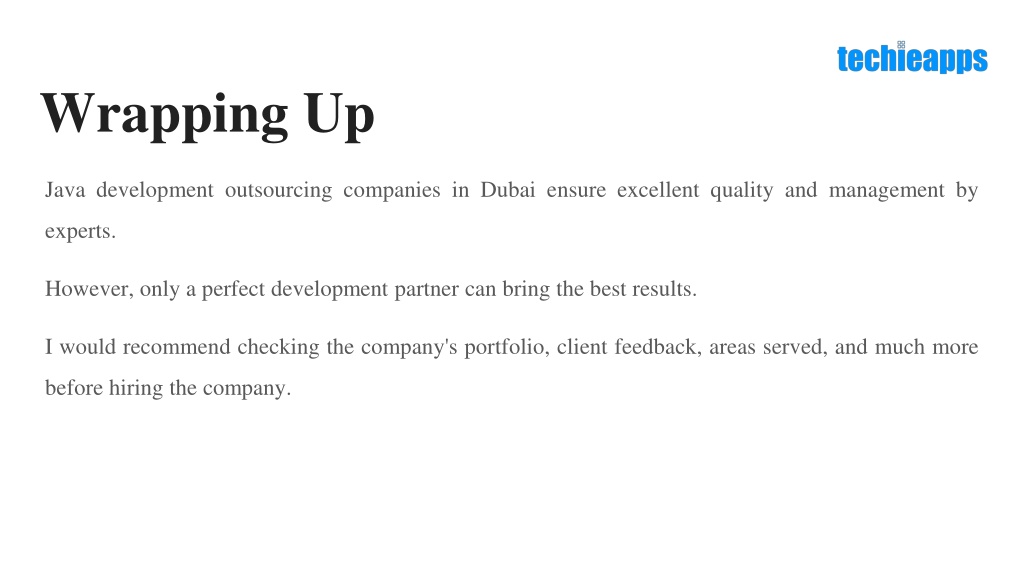 techieapps

Wrapping Up

Java development outsourcing companies in Dubai ensure excellent quality and management by experts.

However, only a perfect development partner can bring the best results.

I would recommend checking the company's portfolio, client feedback, areas served, and much more before hiring the company.